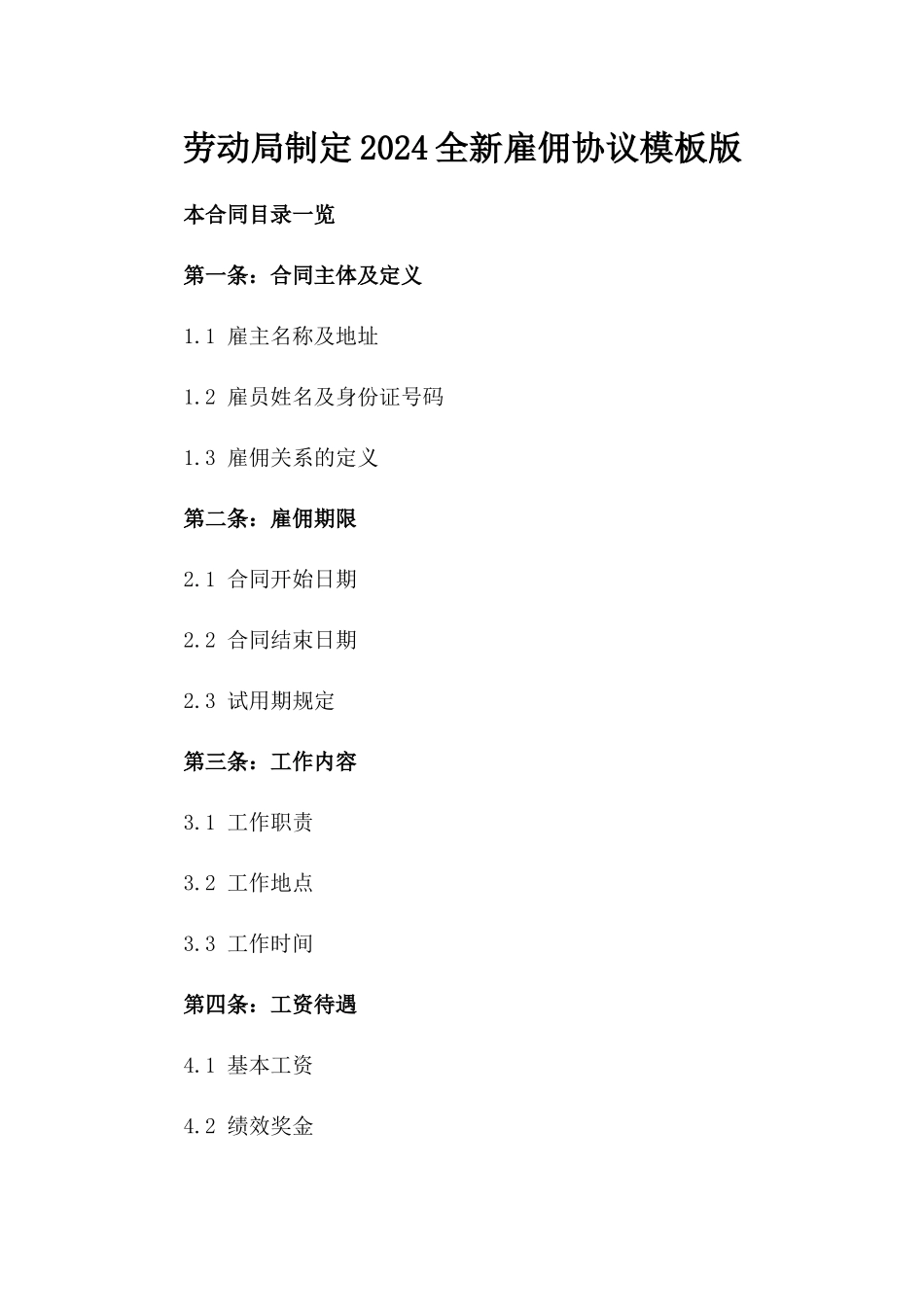 劳动局制定2024全新雇佣协议模板版

本合同目录一览

第一条：合同主体及定义

1.1 雇主名称及地址

1.2 雇员姓名及身份证号码

1.3 雇佣关系的定义

第二条：雇佣期限

2.1 合同开始日期

2.2 合同结束日期

2.3 试用期规定

第三条：工作内容

3.1 工作职责

3.2 工作地点

3.3 工作时间

第四条：工资待遇

4.1 基本工资

4.2 绩效奖金